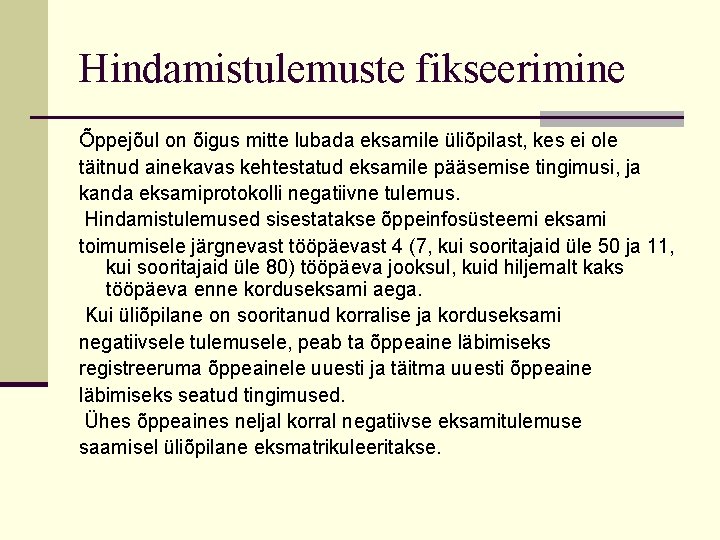 Hindamistulemuste fikseerimine

Õppejõul on õigus mitte lubada eksamile üliõpilast, kes ei ole täitnud ainekavas kehtestatud eksamile pääsemise tingimusi, ja kanda eksamiprotokolli negatiivne tulemus.

Hindamistulemused sisestatakse õppeinfosüsteemi eksami toimumisele järgnevast tööpäevast 4 (7, kui sooritajaid üle 50 ja 11, kui sooritajaid üle 80) tööpäeva jooksul, kuid hiljemalt kaks tööpäeva enne korduseksami aega.

Kui üliõpilane on sooritanud korralise ja korduseksami negatiivsele tulemusele, peab ta õppeaine läbimiseks registreeruma õppeainele uuesti ja täitma uuesti õppeaine läbimiseks seatud tingimused.

Ühes õppeaines neljal korral negatiivse eksamitulemuse saamisel üliõpilane eksmatrikuleeritakse.